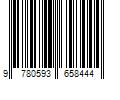 9 780593 658444